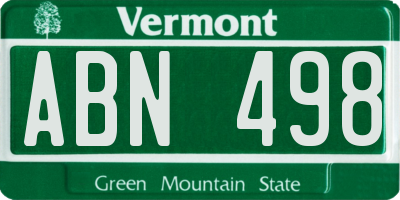 Vermont

ABN 498

Green Mountain State